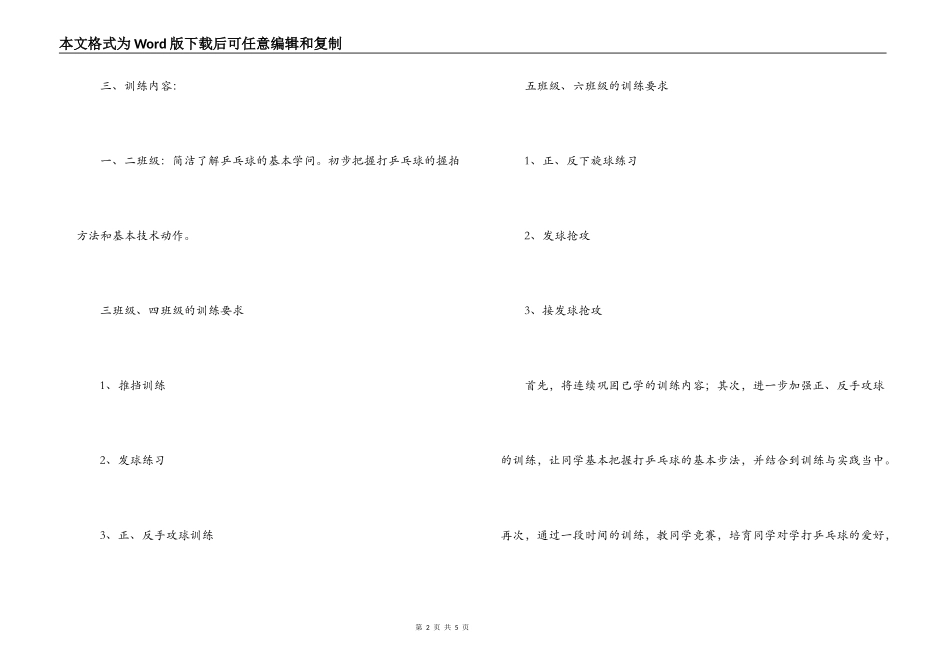 本文格式为Word版下载后可任意编辑和复制

三、训练内容:

一、二班级：简洁了解乒乓球的基本学问。初步把握打乒乓球的握拍方法和基本技术动作。

三班级、四班级的训练要求

1、推挡训练

2、发球练习

3、正、反手攻球训练

五班级、六班级的训练要求

1、正、反下旋球练习

2、发球抢攻

3、接发球抢攻

首先，将连续巩固已学的训练内容；其次，进一步加强正、反手攻球的训练，让同学基本把握打乒乓球的基本步法，并结合到训练与实践当中。再次，通过一段时间的训练，教同学竞赛，培育同学对学打乒乓球的爱好，

第 2 页 共 5 页